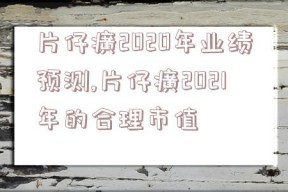 片仔癀2020年业绩预测,片仔癀2021年的合理市值